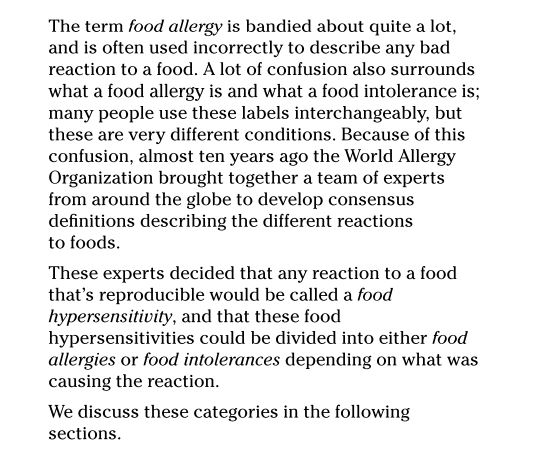 The term food allergy is bandied about quite a lot, and is often used incorrectly to describe any bad reaction to a food. A lot of confusion also surrounds what a food allergy is and what a food intolerance is; many people use these labels interchangeably, but these are very different conditions. Because of this confusion, almost ten years ago the World Allergy Organization brought together a team of experts from around the globe to develop consensus definitions describing the different reactions to foods.

These experts decided that any reaction to a food that's reproducible would be called a food hypersensitivity, and that these food hypersensitivities could be divided into either food allergies or food intolerances depending on what was causing the reaction.

We discuss these categories in the following sections.